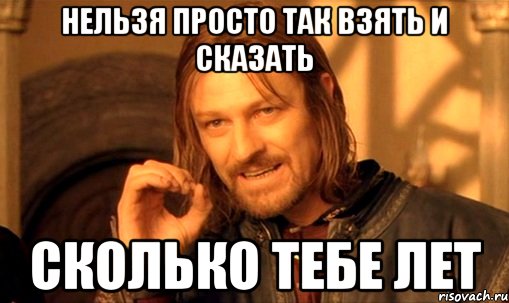 НЕЛЬЗЯ ПРОСТО ТАК ВЗЯТЬ И СКАЗАТЬ

СКОЛЬКО ТЕБЕ ЛЕТ

risovach.ru